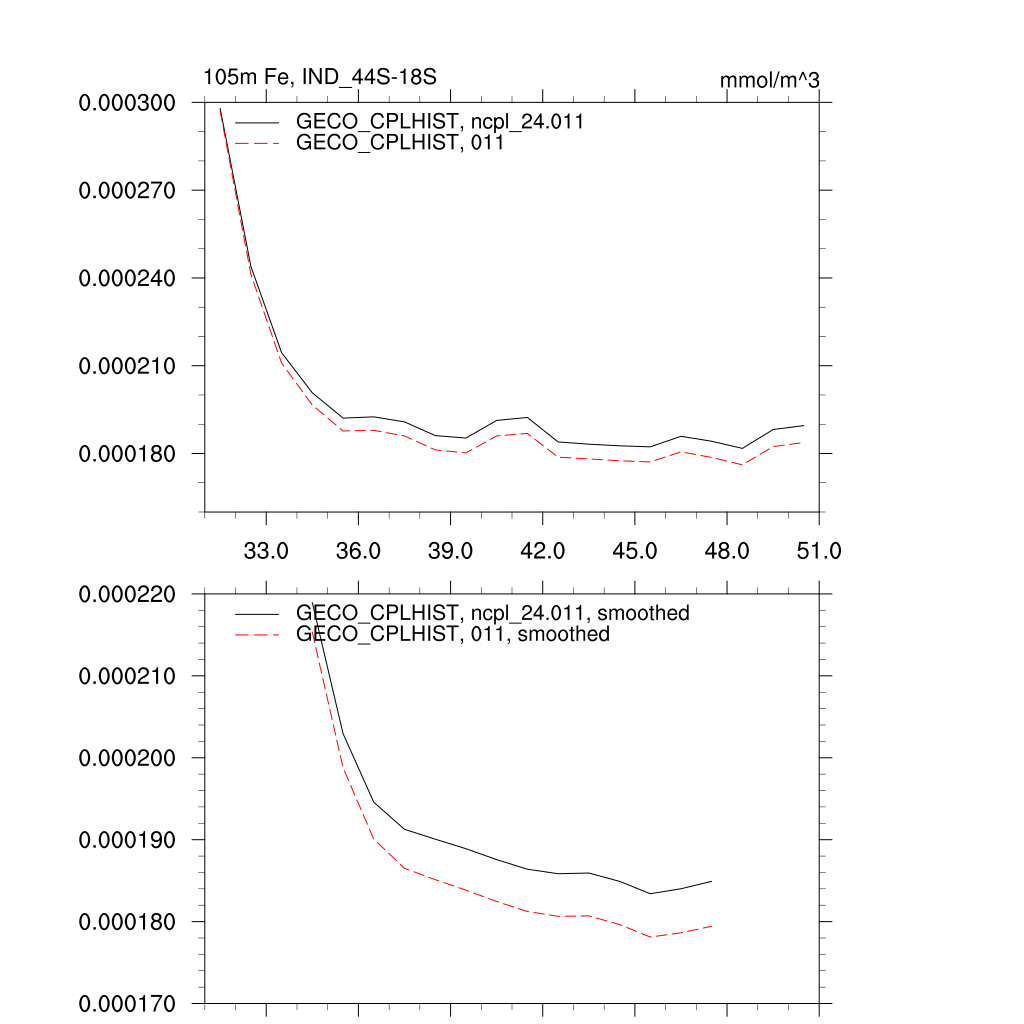 105m Fe, IND_44S-18S

mmol/m^3

GECO_CPLHIST, ncpl_24.011
GECO_CPLHIST, 011

0.000300
0.000270
0.000240
0.000210
0.000180

33.0
36.0
39.0
42.0
45.0
48.0
51.0

GECO_CPLHIST, ncpl_24.011, smoothed
GECO_CPLHIST, 011, smoothed

0.000220
0.000210
0.000200
0.000190
0.000180
0.000170